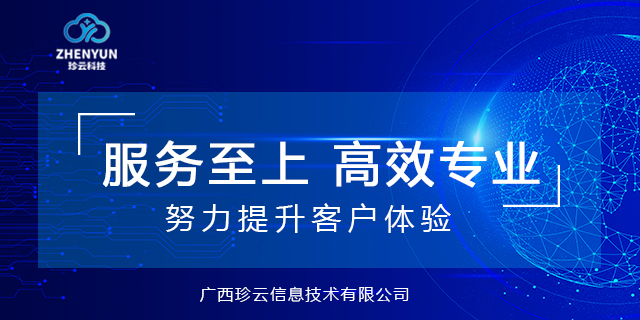 ZHENYUN
珍云科技

服务至上 高效专业
努力提升客户体验

广西珍云信息技术有限公司